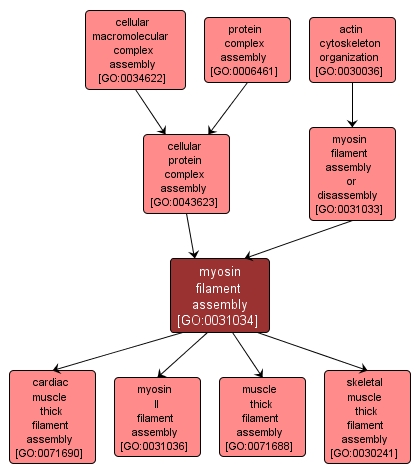 cellular macromolecular complex assembly [GO:0034622]

protein complex assembly [GO:0006461]

actin cytoskeleton organization [GO:0030036]

cellular protein complex assembly [GO:0043623]

myosin filament assembly or disassembly [GO:0031033]

myosin filament assembly [GO:0031034]

cardiac muscle thick filament assembly [GO:0071690]

myosin II filament assembly [GO:0031036]

muscle thick filament assembly [GO:0071688]

skeletal muscle thick filament assembly [GO:0030241]